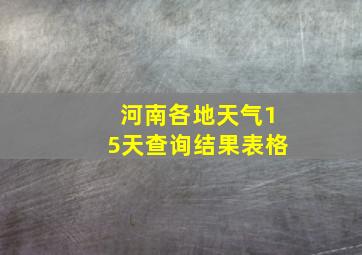 河南各地天气15天查询结果表格